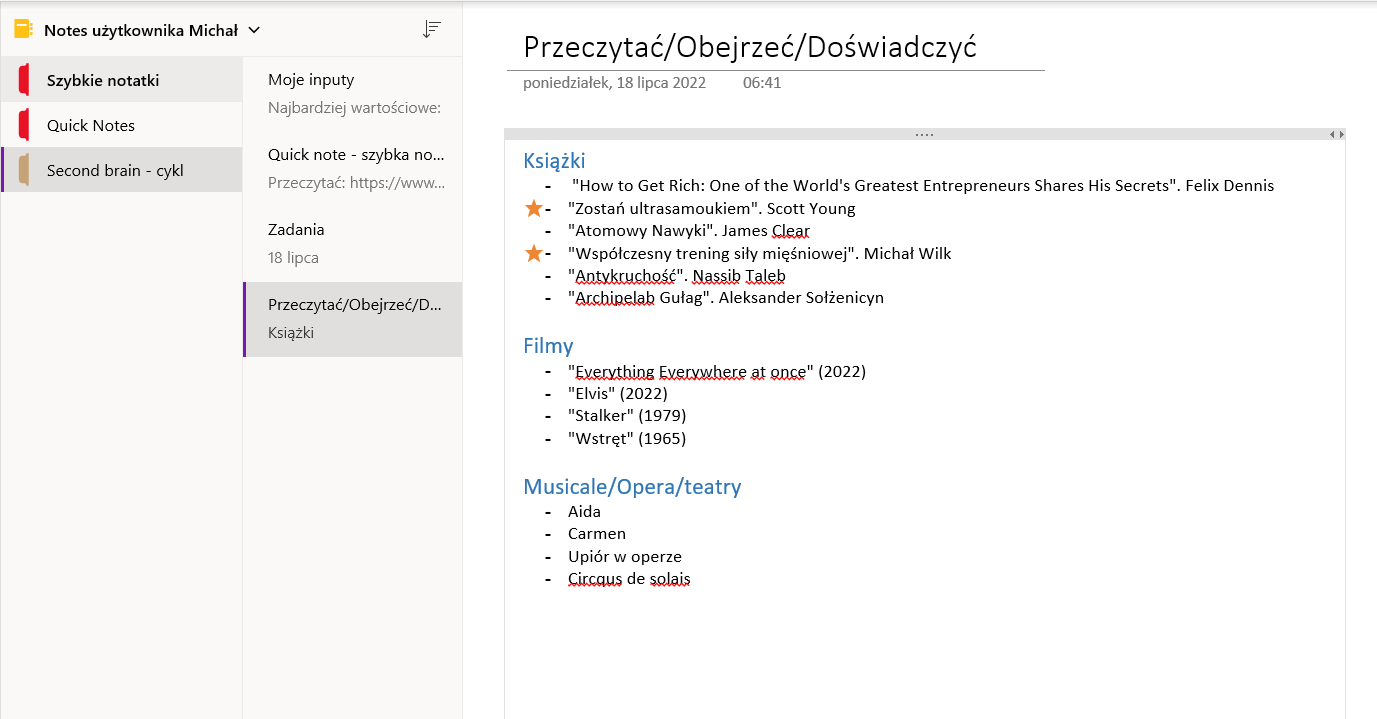 Notes użytkownika Michał

Szybkie notatki
Quick Notes
Second brain - cykl

Moje inputy
Najbardziej wartościowe:

Quick note - szybka no...
Przeczytać: https://www...

Zadania
18 lipca

Przeczytać/Obejrzeć/D...
Książki

Przeczytać/Obejrzeć/Doświadczyć
poniedziałek, 18 lipca 2022 06:41

Książki
- "How to Get Rich: One of the World's Greatest Entrepreneurs Shares His Secrets". Felix Dennis
- "Zostań ultrasamoukiem". Scott Young
- "Atomowy Nawyki". James Clear
- "Współczesny trening siły mięśniowej". Michał Wilk
- "Antykruchość". Nassib Taleb
- "Archipelab Gułag". Aleksander Sołżenicyn

Filmy
- "Everything Everywhere at once" (2022)
- "Elvis" (2022)
- "Stalker" (1979)
- "Wstręt" (1965)

Musicale/Opera/teatry
- Aida
- Carmen
- Upiór w operze
- Circqus de solais